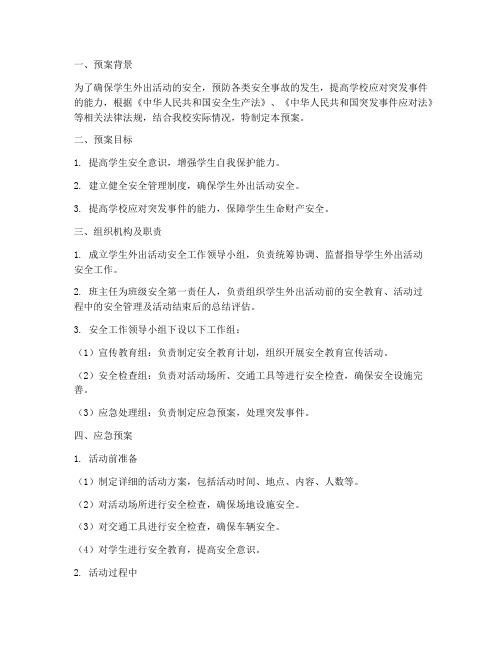 一、预案背景

为了确保学生外出活动的安全，预防各类安全事故的发生，提高学校应对突发事件的能力，根据《中华人民共和国安全生产法》、《中华人民共和国突发事件应对法》等相关法律法规，结合我校实际情况，特制定本预案。

二、预案目标

1. 提高学生安全意识，增强学生自我保护能力。

2. 建立健全安全管理制度，确保学生外出活动安全。

3. 提高学校应对突发事件的能力，保障学生生命财产安全。

三、组织机构及职责

1. 成立学生外出活动安全工作领导小组，负责统筹协调、监督指导学生外出活动安全工作。

2. 班主任为班级安全第一责任人，负责组织学生外出活动前的安全教育、活动过程中的安全管理及活动结束后的总结评估。

3. 安全工作领导小组下设以下工作组：

（1）宣传教育组：负责制定安全教育计划，组织开展安全教育宣传活动。

（2）安全检查组：负责对活动场所、交通工具等进行安全检查，确保安全设施完善。

（3）应急处理组：负责制定应急预案，处理突发事件。

四、应急预案

1. 活动前准备

（1）制定详细的活动方案，包括活动时间、地点、内容、人数等。

（2）对活动场所进行安全检查，确保场地设施安全。

（3）对交通工具进行安全检查，确保车辆安全。

（4）对学生进行安全教育，提高安全意识。

2. 活动过程中